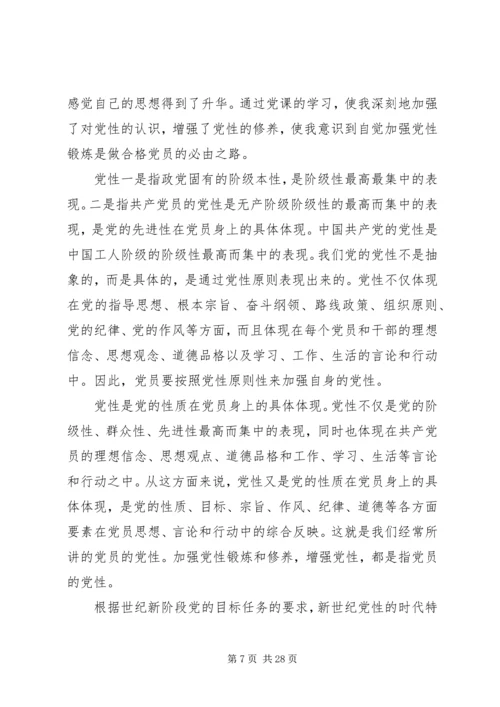 感觉自己的思想得到了升华。通过党课的学习，使我深刻地加强了对党性的认识，增强了党性的修养，使我意识到自觉加强党性锻炼是做合格党员的必由之路。

党性一是指政党固有的阶级本性，是阶级性最高最集中的表现。二是指共产党员的党性是无产阶级阶级性的最高而集中的表现，是党的先进性在党员身上的具体体现。中国共产党的党性是中国工人阶级的阶级性最高而集中的表现。我们党的党性不是抽象的，而是具体的，是通过党性原则表现出来的。党性不仅体现在党的指导思想、根本宗旨、奋斗纲领、路线政策、组织原则、党的纪律、党的作风等方面，而且体现在每个党员和干部的理想信念、思想观念、道德品格以及学习、工作、生活的言论和行动中。因此，党员要按照党性原则性来加强自身的党性。

党性是党的性质在党员身上的具体体现。党性不仅是党的阶级性、群众性、先进性最高而集中的表现，同时也体现在共产党员的理想信念、思想观点、道德品格和工作、学习、生活等言论和行动之中。从这方面来说，党性又是党的性质在党员身上的具体体现，是党的性质、目标、宗旨、作风、纪律、道德等各方面要素在党员思想、言论和行动中的综合反映。这就是我们经常所讲的党员的党性。加强党性锻炼和修养，增强党性，都是指党员的党性。

根据世纪新阶段党的目标任务的要求，新世纪党性的时代特

第 7 页 共 28 页